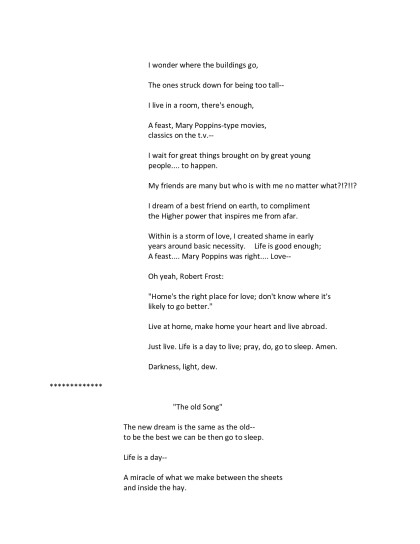 I wonder where the buildings go,

The ones struck down for being too tall--

I live in a room, there's enough,

A feast, Mary Poppins-type movies, classics on the t.v.--

I wait for great things brought on by great young people.... to happen.

My friends are many but who is with me no matter what?!?!!?

I dream of a best friend on earth, to compliment the Higher power that inspires me from afar.

Within is a storm of love, I created shame in early years around basic necessity. Life is good enough; A feast.... Mary Poppins was right.... Love--

Oh yeah, Robert Frost:

"Home's the right place for love; don't know where it's likely to go better."

Live at home, make home your heart and live abroad.

Just live. Life is a day to live; pray, do, go to sleep. Amen.

Darkness, light, dew.

*************

"The old Song"

The new dream is the same as the old-- to be the best we can be then go to sleep.

Life is a day--

A miracle of what we make between the sheets and inside the hay.